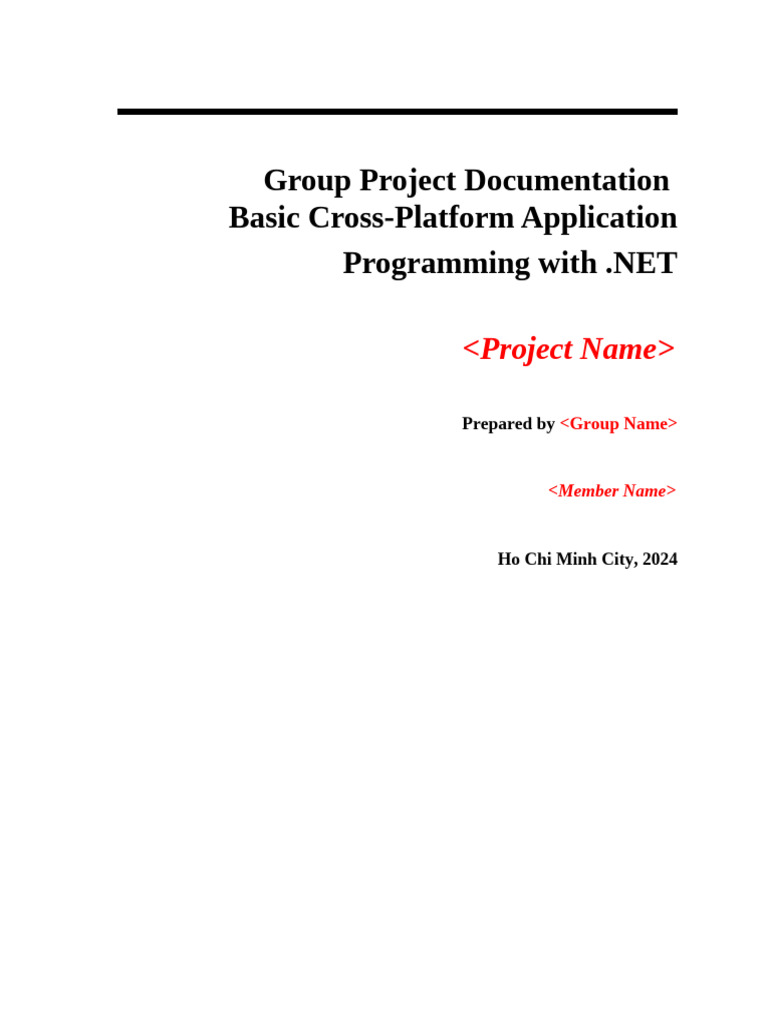 Group Project Documentation
Basic Cross-Platform Application
Programming with .NET

<Project Name>

Prepared by <Group Name>

<Member Name>

Ho Chi Minh City, 2024